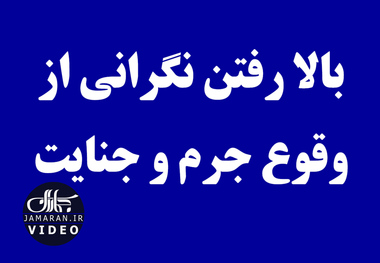 بالا رفتن نگرانی از وقوع جرم و جنایت

جماران
JAMARAN.IR
VIDEO